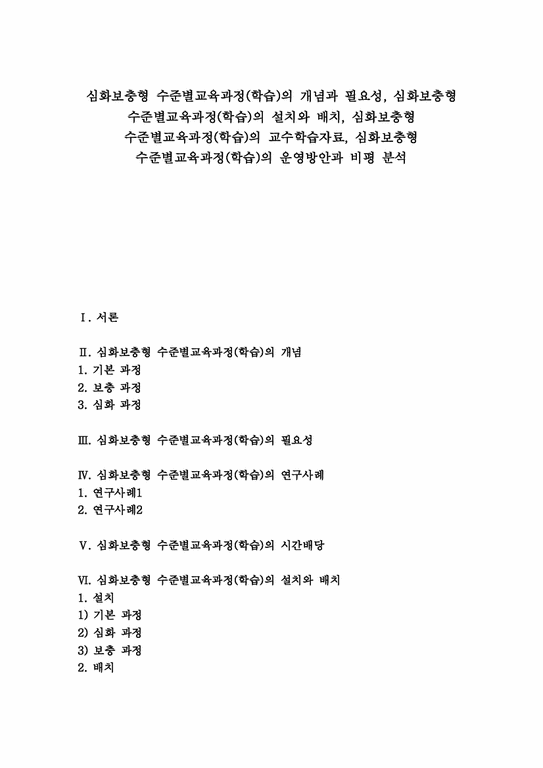 심화보충형 수준별교육과정(학습)의 개념과 필요성, 심화보충형 수준별교육과정(학습)의 설치와 배치, 심화보충형 수준별교육과정(학습)의 교수학습자료, 심화보충형 수준별교육과정(학습)의 운영방안과 비평 분석

Ⅰ. 서론

Ⅱ. 심화보충형 수준별교육과정(학습)의 개념
1. 기본 과정
2. 보충 과정
3. 심화 과정

Ⅲ. 심화보충형 수준별교육과정(학습)의 필요성

Ⅳ. 심화보충형 수준별교육과정(학습)의 연구사례
1. 연구사례1
2. 연구사례2

Ⅴ. 심화보충형 수준별교육과정(학습)의 시간배당

Ⅵ. 심화보충형 수준별교육과정(학습)의 설치와 배치
1. 설치
1) 기본 과정
2) 심화 과정
3) 보충 과정
2. 배치